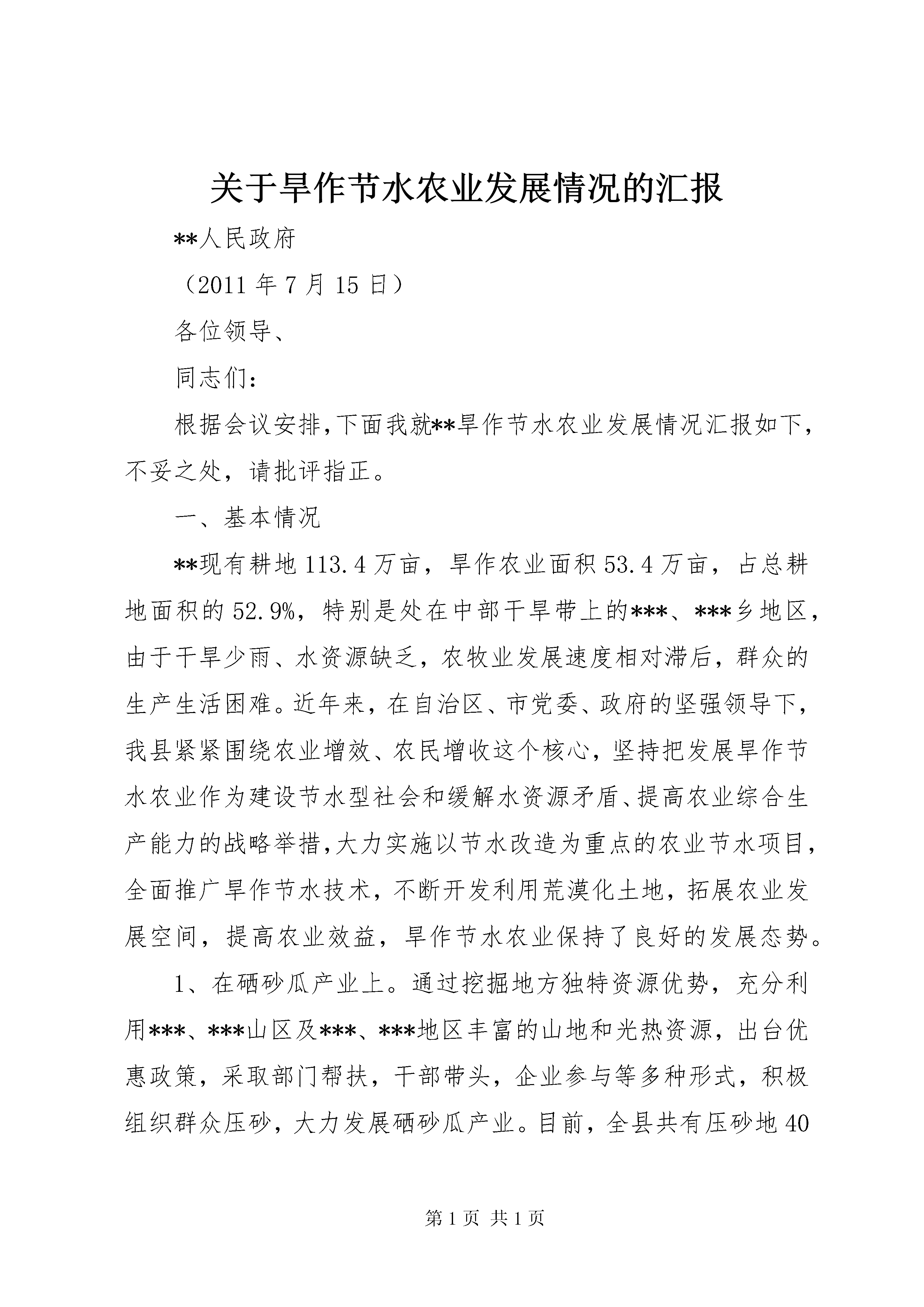 关于旱作节水农业发展情况的汇报

**人民政府

（2011 年 7 月 15 日）

各位领导、

同志们：

根据会议安排，下面我就**旱作节水农业发展情况汇报如下，不妥之处，请批评指正。

一、基本情况

**现有耕地 113.4 万亩，旱作农业面积 53.4 万亩，占总耕地面积的 52.9%，特别是处在中部干旱带上的***、***乡地区，由于干旱少雨、水资源缺乏，农牧业发展速度相对滞后，群众的生产生活困难。近年来，在自治区、市党委、政府的坚强领导下，我县紧紧围绕农业增效、农民增收这个核心，坚持把发展旱作节水农业作为建设节水型社会和缓解水资源矛盾、提高农业综合生产能力的战略举措，大力实施以节水改造为重点的农业节水项目，全面推广旱作节水技术，不断开发利用荒漠化土地，拓展农业发展空间，提高农业效益，旱作节水农业保持了良好的发展态势。

1、在硒砂瓜产业上。通过挖掘地方独特资源优势，充分利用***、***山区及***、***地区丰富的山地和光热资源，出台优惠政策，采取部门帮扶，干部带头，企业参与等多种形式，积极组织群众压砂，大力发展硒砂瓜产业。目前，全县共有压砂地 40

第 1 页 共 1 页